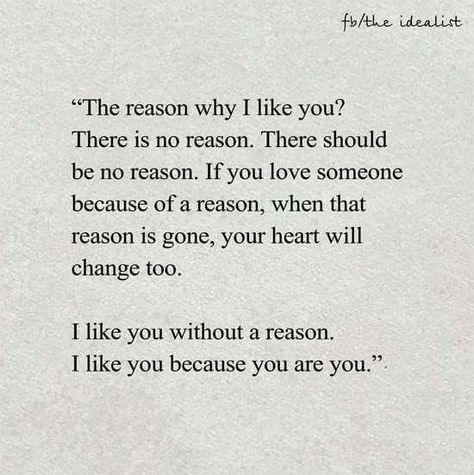 fb/the idealist

“The reason why I like you? There is no reason. There should be no reason. If you love someone because of a reason, when that reason is gone, your heart will change too.

I like you without a reason. I like you because you are you.”.